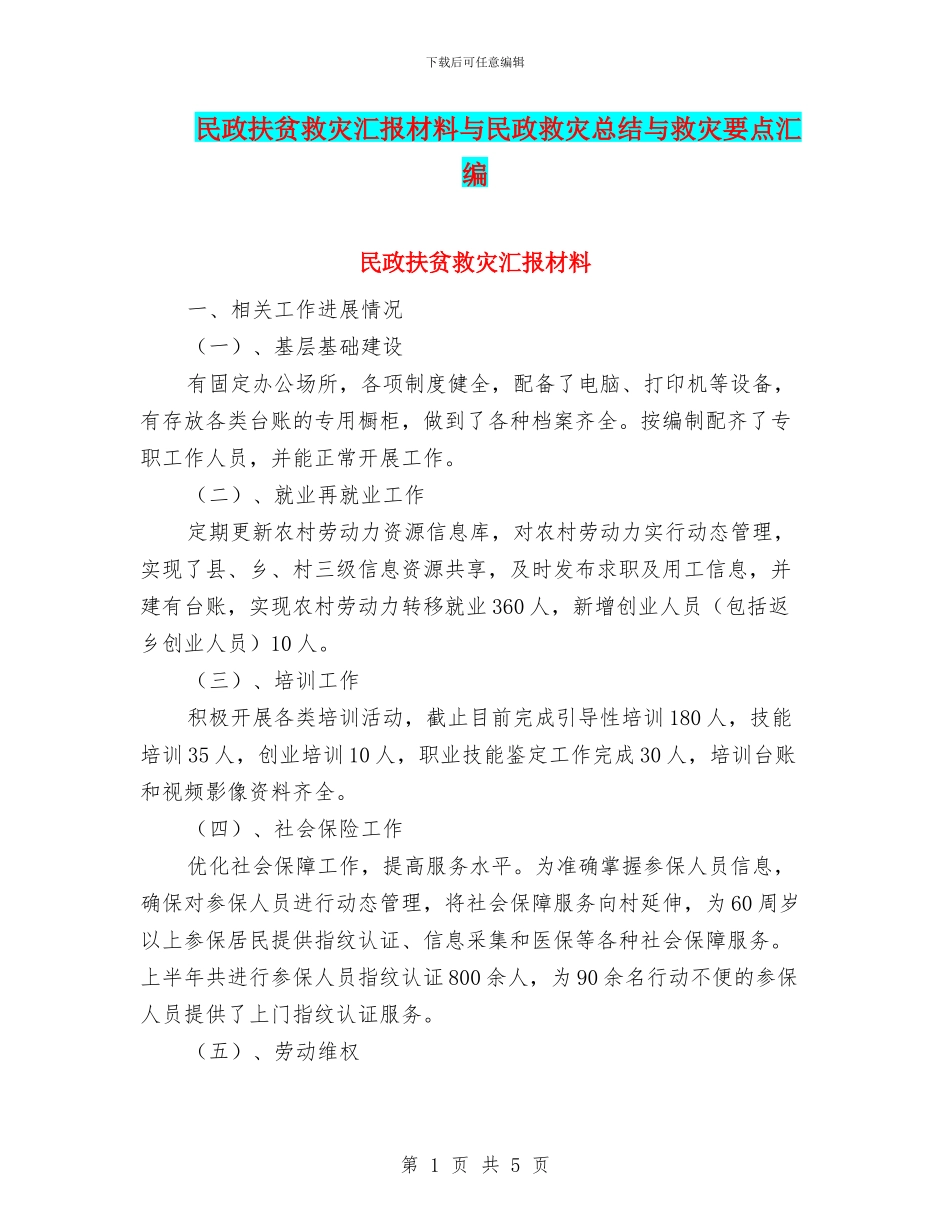 下载后可任意编辑

民政扶贫救灾汇报材料与民政救灾总结与救灾要点汇编

民政扶贫救灾汇报材料

一、相关工作进展情况

（一）、基层基础建设

有固定办公场所，各项制度健全，配备了电脑、打印机等设备，有存放各类台账的专用橱柜，做到了各种档案齐全。按编制配齐了专职工作人员，并能正常开展工作。

（二）、就业再就业工作

定期更新农村劳动力资源信息库，对农村劳动力实行动态管理，实现了县、乡、村三级信息资源共享，及时发布求职及用工信息，并建有台账，实现农村劳动力转移就业360人，新增创业人员（包括返乡创业人员）10人。

（三）、培训工作

积极开展各类培训活动，截止目前完成引导性培训180人，技能培训35人，创业培训10人，职业技能鉴定工作完成30人，培训台账和视频影像资料齐全。

（四）、社会保险工作

优化社会保障工作，提高服务水平。为准确掌握参保人员信息，确保对参保人员进行动态管理，将社会保障服务向村延伸，为60周岁以上参保居民提供指纹认证、信息采集和医保等各种社会保障服务。上半年共进行参保人员指纹认证800余人，为90余名行动不便的参保人员提供了上门指纹认证服务。

（五）、劳动维权

第 1 页 共 5 页